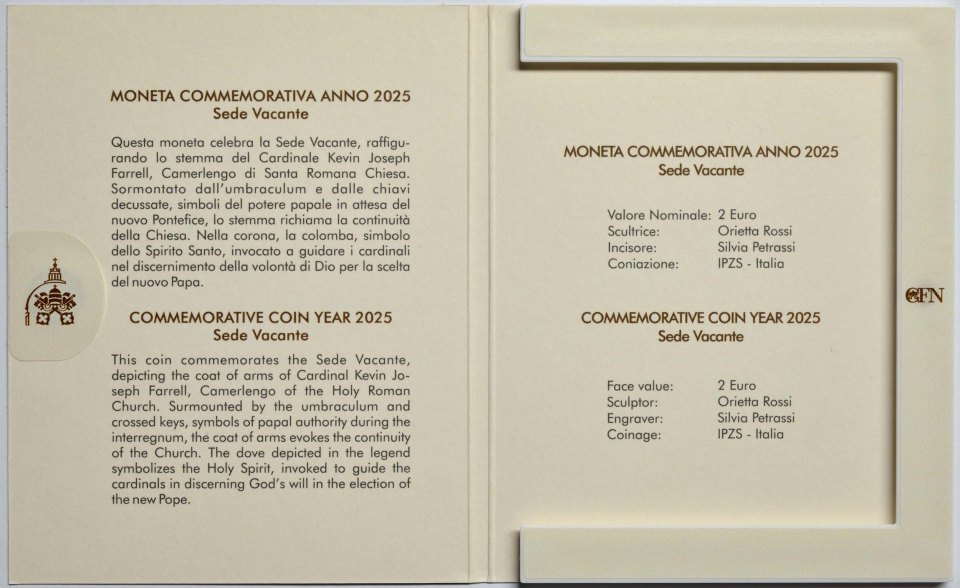 MONETA COMMEMORATIVA ANNO 2025
Sede Vacante

Questa moneta celebra la Sede Vacante, raffigurando lo stemma del Cardinale Kevin Joseph Farrell, Camerlengo di Santa Romana Chiesa. Sormontato dall'umbraculum e dalle chiavi decussate, simboli del potere papale in attesa del nuovo Pontefice, lo stemma richiama la continuità della Chiesa. Nella corona, la colomba, simbolo dello Spirito Santo, invocato a guidare i cardinali nel discernimento della volontà di Dio per la scelta del nuovo Papa.

COMMEMORATIVE COIN YEAR 2025
Sede Vacante

This coin commemorates the Sede Vacante, depicting the coat of arms of Cardinal Kevin Joseph Farrell, Camerlengo of the Holy Roman Church. Surmounted by the umbraculum and crossed keys, symbols of papal authority during the interregnum, the coat of arms evokes the continuity of the Church. The dove depicted in the legend symbolizes the Holy Spirit, invoked to guide the cardinals in discerning God's will in the election of the new Pope.

MONETA COMMEMORATIVA ANNO 2025
Sede Vacante

Valore Nominale: 2 Euro
Scultrice: Orietta Rossi
Incisore: Silvia Petrassi
Coniazione: IPZS - Italia

COMMEMORATIVE COIN YEAR 2025
Sede Vacante

Face value: 2 Euro
Sculptor: Orietta Rossi
Engraver: Silvia Petrassi
Coinage: IPZS - Italia

CFN